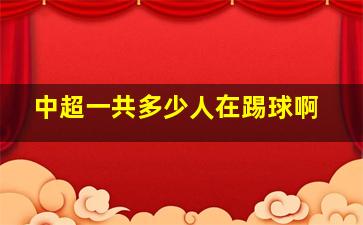 中超一共多少人在踢球啊